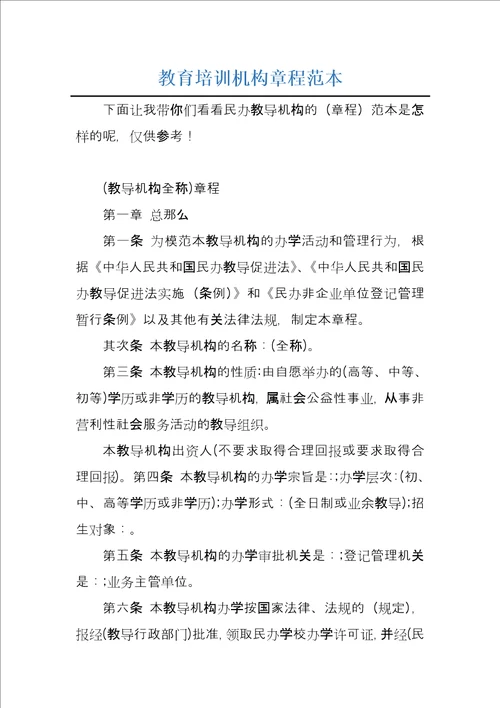 教育培训机构章程范本

下面让我带你们看看民办教导机构的（章程）范本是怎样的呢，仅供参考！

(教导机构全称)章程

第一章 总那么

第一条 为模范本教导机构的办学活动和管理行为，根据《中华人民共和国民办教导促进法》、《中华人民共和国民办教导促进法实施（条例）》和《民办非企业单位登记管理暂行条例》以及其他有关法律法规，制定本章程。

其次条 本教导机构的名称：(全称)。

第三条 本教导机构的性质：由自愿举办的(高等、中等、初等)学历或非学历的教导机构，属社会公益性事业，从事非营利性社会服务活动的教导组织。

本教导机构出资人(不要求取得合理回报或要求取得合理回报)。第四条 本教导机构的办学宗旨是：;办学层次：(初、中、高等学历或非学历);办学形式：(全日制或业余教导);招生对象：。

第五条 本教导机构的办学审批机关是：;登记管理机关是：;业务主管单位。

第六条 本教导机构办学按国家法律、法规的（规定），报经(教导行政部门)批准，领取民办学校办学许可证，并经(民